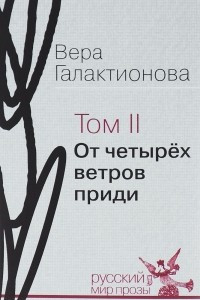 Вера
Галактионова

Том II
От четырёх ветров приди

русский
мир прозы